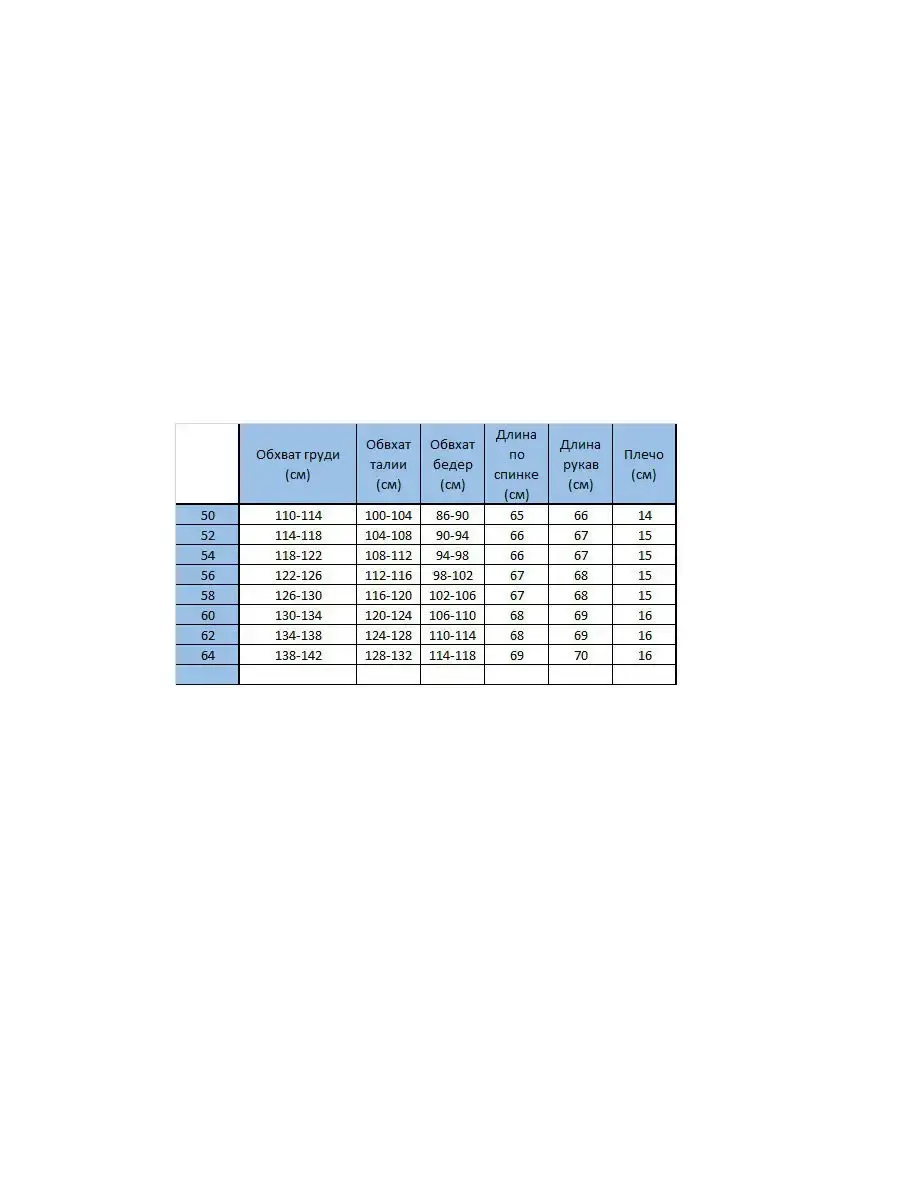 | | Обхват груди (см) | Обхват талии (см) | Обхват бедер (см) | Длина по спинке (см) | Длина рукав (см) | Плечо (см) |
|---|---|---|---|---|---|---|
| 50 | 110-114 | 100-104 | 86-90 | 65 | 66 | 14 |
| 52 | 114-118 | 104-108 | 90-94 | 66 | 67 | 15 |
| 54 | 118-122 | 108-112 | 94-98 | 66 | 67 | 15 |
| 56 | 122-126 | 112-116 | 98-102 | 67 | 68 | 15 |
| 58 | 126-130 | 116-120 | 102-106 | 67 | 68 | 15 |
| 60 | 130-134 | 120-124 | 106-110 | 68 | 69 | 16 |
| 62 | 134-138 | 124-128 | 110-114 | 68 | 69 | 16 |
| 64 | 138-142 | 128-132 | 114-118 | 69 | 70 | 16 |
| | | | | | | |